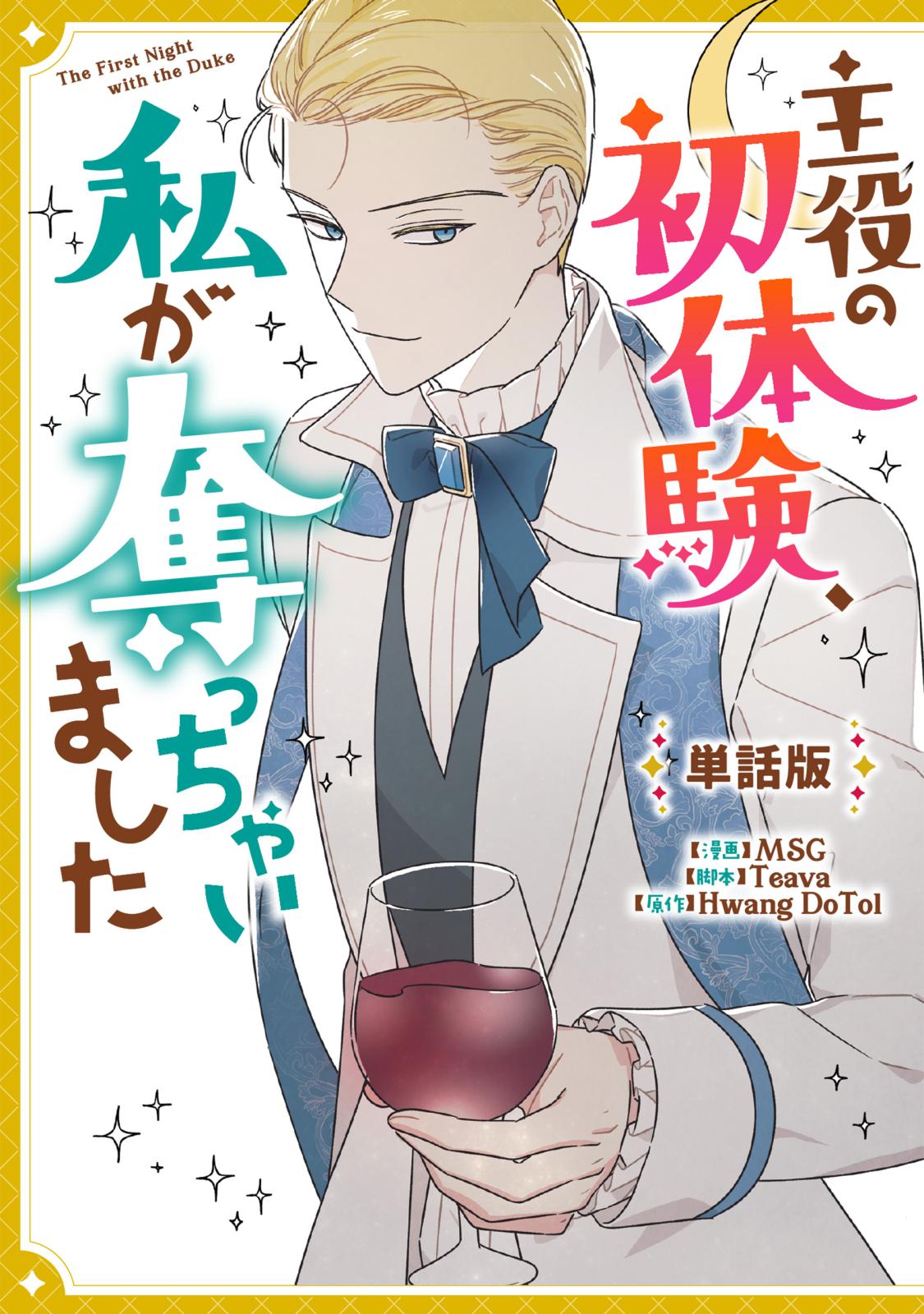 The First Night with the Duke

主役の初体験、私が奪っちゃいました

単話版

【漫画】MSG
【脚本】Teava
【原作】Hwang DoTol